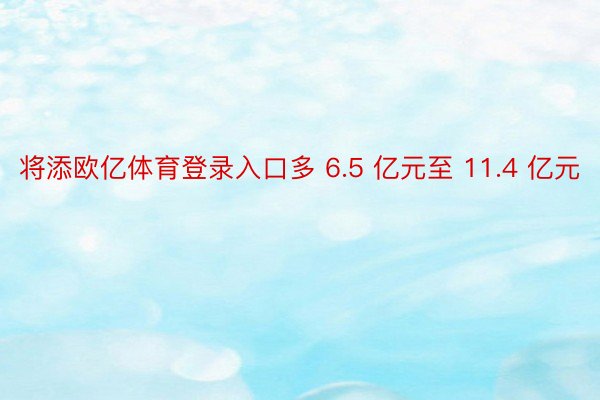 将添欧亿体育登录入口多 6.5 亿元至 11.4 亿元